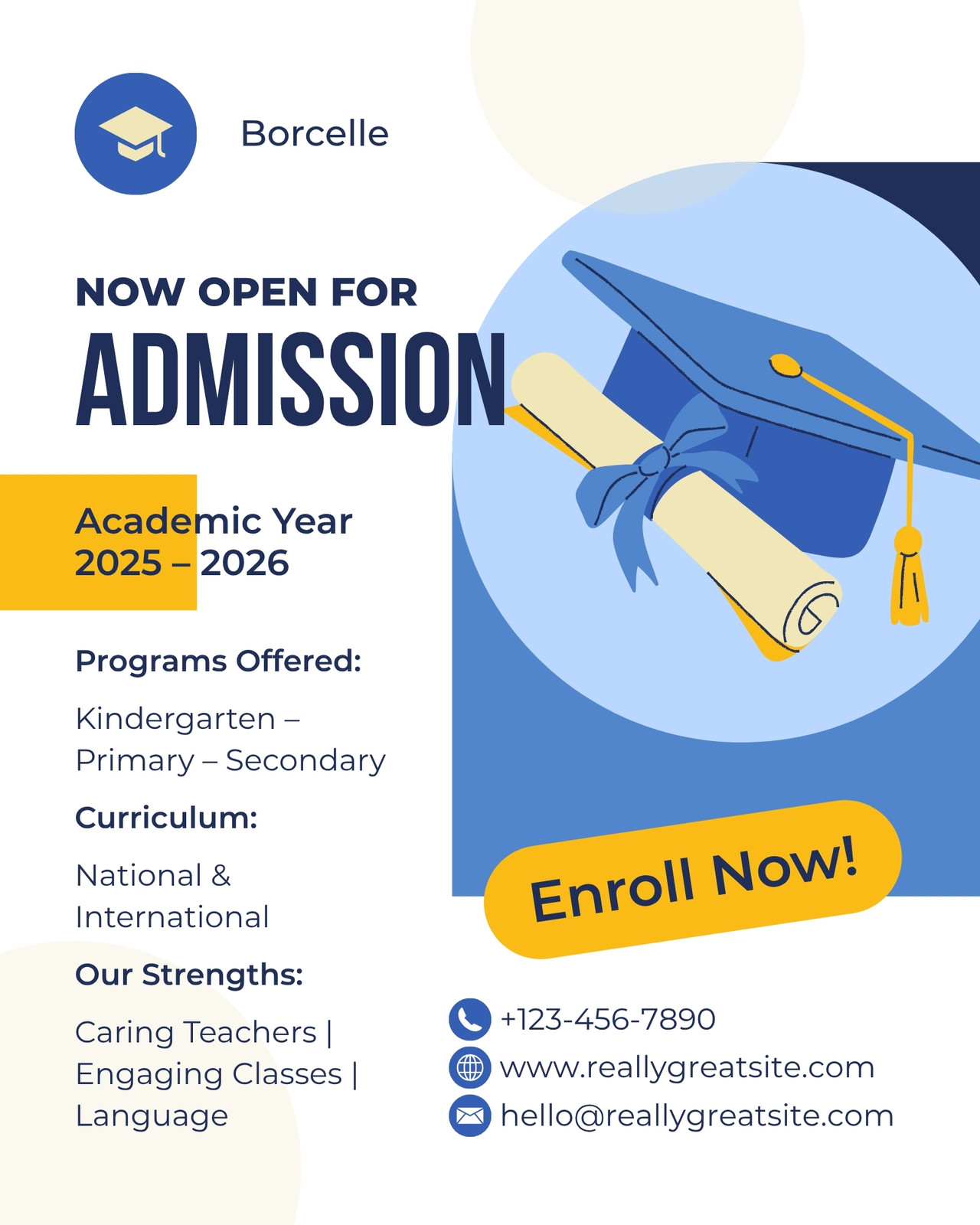 Borcelle

NOW OPEN FOR
ADMISSION

Academic Year
2025 – 2026

Programs Offered:

Kindergarten – Primary – Secondary

Curriculum:

National & International

Our Strengths:

Caring Teachers | Engaging Classes | Language

Enroll Now!

+123-456-7890
www.reallygreatsite.com
hello@reallygreatsite.com